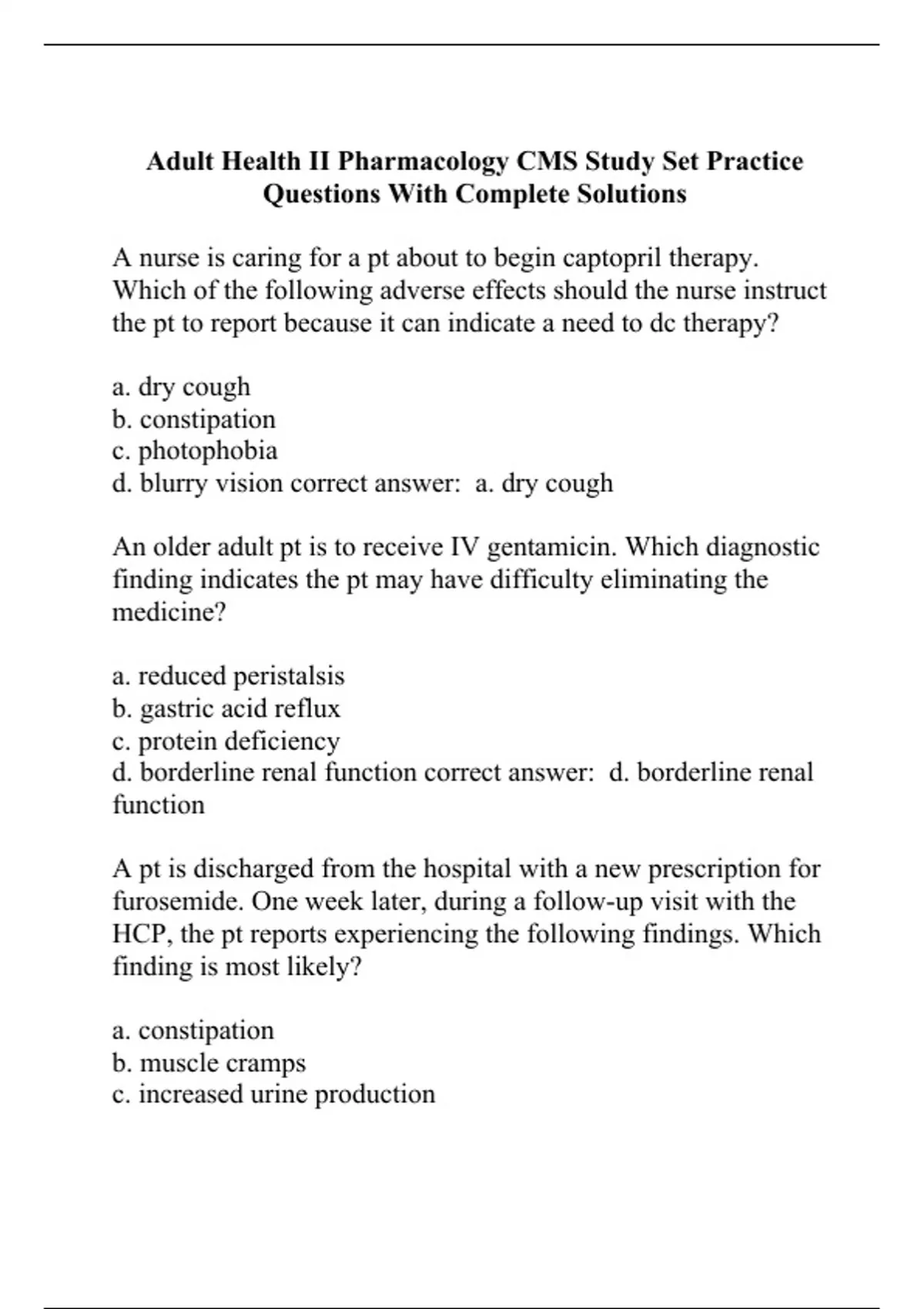 Adult Health II Pharmacology CMS Study Set Practice Questions With Complete Solutions

A nurse is caring for a pt about to begin captopril therapy. Which of the following adverse effects should the nurse instruct the pt to report because it can indicate a need to dc therapy?

a. dry cough
b. constipation
c. photophobia
d. blurry vision correct answer: a. dry cough

An older adult pt is to receive IV gentamicin. Which diagnostic finding indicates the pt may have difficulty eliminating the medicine?

a. reduced peristalsis
b. gastric acid reflux
c. protein deficiency
d. borderline renal function correct answer: d. borderline renal function

A pt is discharged from the hospital with a new prescription for furosemide. One week later, during a follow-up visit with the HCP, the pt reports experiencing the following findings. Which finding is most likely?

a. constipation
b. muscle cramps
c. increased urine production